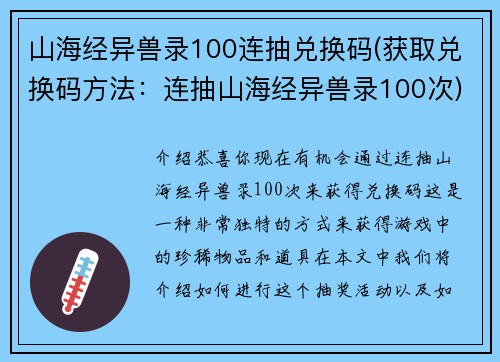 山海经异兽录100连抽兑换码(获取兑换码方法：连抽山海经异兽录100次)

介绍恭喜你现在有机会通过连抽山海经异兽录100次来获得兑换码这是一种非常独特的方式来获得游戏中的珍稀物品和道具在本文中我们将介绍如何进行这个抽奖活动以及如